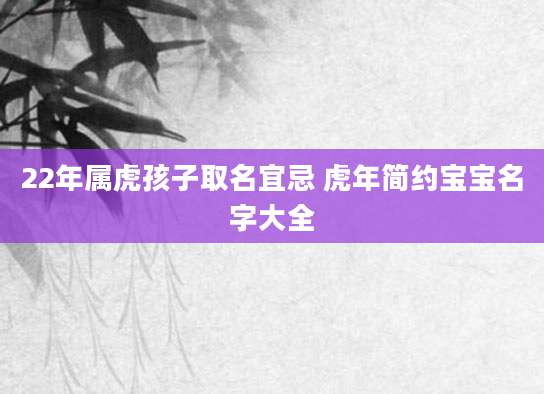 22年属虎孩子取名宜忌 虎年简约宝宝名字大全